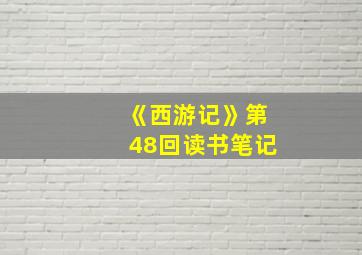 《西游记》第48回读书笔记